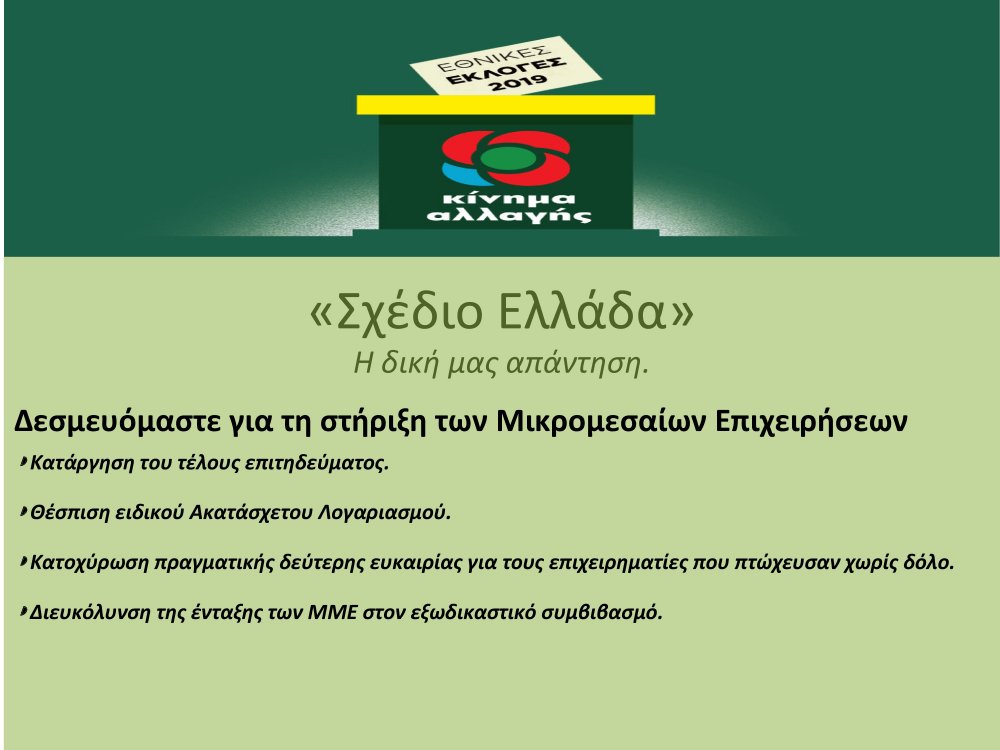 ΕΘΝΙΚΕΣ ΕΚΛΟΓΕΣ 2019

κίνημα αλλαγής

«Σχέδιο Ελλάδα»
Η δική μας απάντηση.

Δεσμευόμαστε για τη στήριξη των Μικρομεσαίων Επιχειρήσεων

Κατάργηση του τέλους επιτηδεύματος.

Θέσπιση ειδικού Ακατάσχετου Λογαριασμού.

Κατοχύρωση πραγματικής δεύτερης ευκαιρίας για τους επιχειρηματίες που πτώχευσαν χωρίς δόλο.

Διευκόλυνση της ένταξης των ΜΜΕ στον εξωδικαστικό συμβιβασμό.